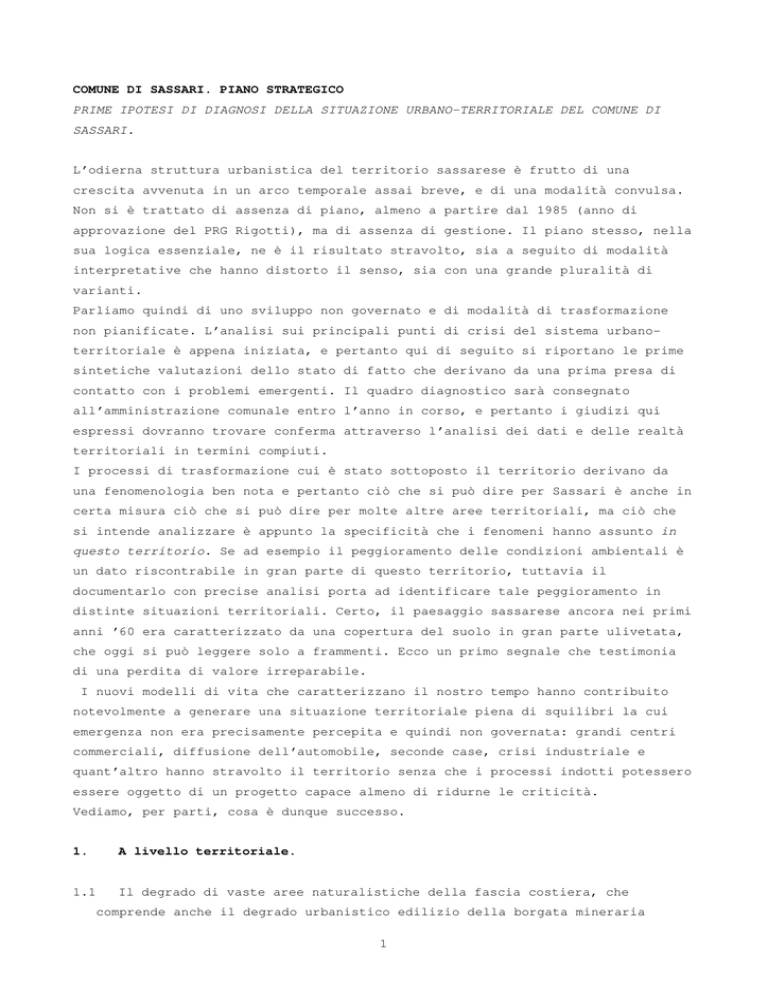 COMUNE DI SASSARI. PIANO STRATEGICO
PRIME IPOTESI DI DIAGNOSI DELLA SITUAZIONE URBANO-TERRITORIALE DEL COMUNE DI SASSARI.

L'odierna struttura urbanistica del territorio sassarese è frutto di una crescita avvenuta in un arco temporale assai breve, e di una modalità convulsa. Non si è trattato di assenza di piano, almeno a partire dal 1985 (anno di approvazione del PRG Rigotti), ma di assenza di gestione. Il piano stesso, nella sua logica essenziale, ne è il risultato stravolto, sia a seguito di modalità interpretative che hanno distorto il senso, sia con una grande pluralità di varianti.
Parliamo quindi di uno sviluppo non governato e di modalità di trasformazione non pianificate. L'analisi sui principali punti di crisi del sistema urbano-territoriale è appena iniziata, e pertanto qui di seguito si riportano le prime sintetiche valutazioni dello stato di fatto che derivano da una prima presa di contatto con i problemi emergenti. Il quadro diagnostico sarà consegnato all'amministrazione comunale entro l'anno in corso, e pertanto i giudizi qui espressi dovranno trovare conferma attraverso l'analisi dei dati e delle realtà territoriali in termini compiuti.
I processi di trasformazione cui è stato sottoposto il territorio derivano da una fenomenologia ben nota e pertanto ciò che si può dire per Sassari è anche in certa misura ciò che si può dire per molte altre aree territoriali, ma ciò che si intende analizzare è appunto la specificità che i fenomeni hanno assunto in questo territorio. Se ad esempio il peggioramento delle condizioni ambientali è un dato riscontrabile in gran parte di questo territorio, tuttavia il documentarlo con precise analisi porta ad identificare tale peggioramento in distinte situazioni territoriali. Certo, il paesaggio sassarese ancora nei primi anni '60 era caratterizzato da una copertura del suolo in gran parte ulivetata, che oggi si può leggere solo a frammenti. Ecco un primo segnale che testimonia di una perdita di valore irreparabile.
I nuovi modelli di vita che caratterizzano il nostro tempo hanno contribuito notevolmente a generare una situazione territoriale piena di squilibri la cui emergenza non era precisamente percepita e quindi non governata: grandi centri commerciali, diffusione dell'automobile, seconde case, crisi industriale e quant'altro hanno stravolto il territorio senza che i processi indotti potessero essere oggetto di un progetto capace almeno di ridurne le criticità.
Vediamo, per parti, cosa è dunque successo.

1. A livello territoriale.

1.1 Il degrado di vaste aree naturalistiche della fascia costiera, che comprende anche il degrado urbanistico edilizio della borgata mineraria

1